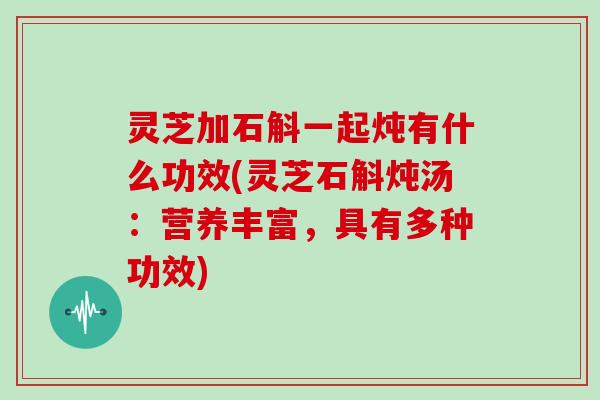 灵芝加石斛一起炖有什么功效(灵芝石斛炖汤：营养丰富，具有多种功效)